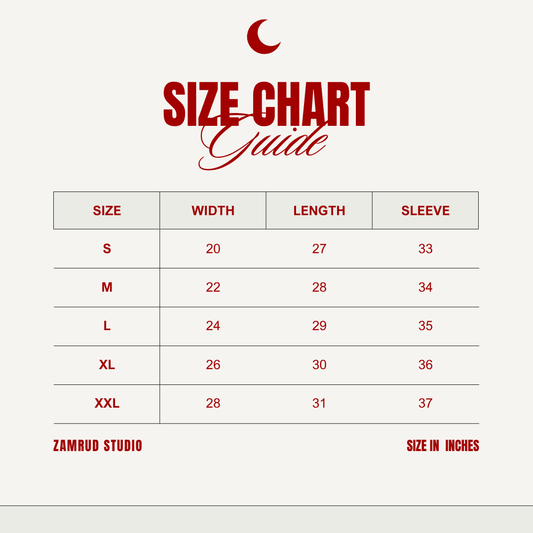 SIZE CHART
Guide

| SIZE | WIDTH | LENGTH | SLEEVE |
|---|---|---|---|
| S | 20 | 27 | 33 |
| M | 22 | 28 | 34 |
| L | 24 | 29 | 35 |
| XL | 26 | 30 | 36 |
| XXL | 28 | 31 | 37 |

ZAMRUD STUDIO

SIZE IN INCHES